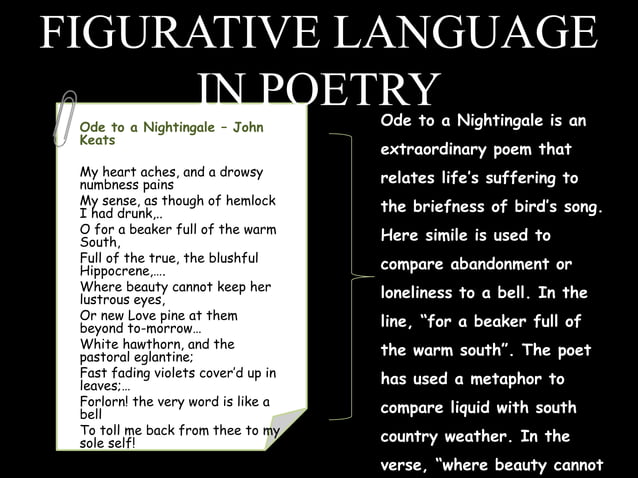 FIGURATIVE LANGUAGE IN POETRY

Ode to a Nightingale – John Keats

My heart aches, and a drowsy numbness pains
My sense, as though of hemlock I had drunk,..
O for a beaker full of the warm South,
Full of the true, the blushful Hippocrene,….
Where beauty cannot keep her lustrous eyes,
Or new Love pine at them beyond to-morrow…
White hawthorn, and the pastoral eglantine;
Fast fading violets cover'd up in leaves;…
Forlorn! the very word is like a bell
To toll me back from thee to my sole self!

Ode to a Nightingale is an extraordinary poem that relates life's suffering to the briefness of bird's song. Here simile is used to compare abandonment or loneliness to a bell. In the line, "for a beaker full of the warm south". The poet has used a metaphor to compare liquid with south country weather. In the verse, "where beauty cannot